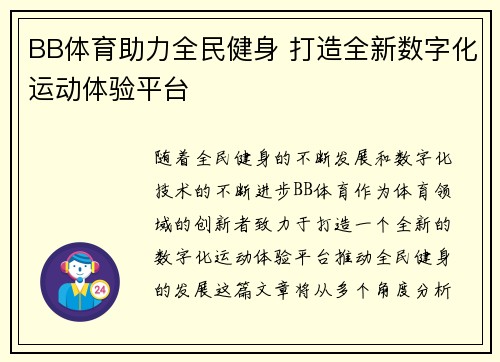 BB体育助力全民健身 打造全新数字化运动体验平台

随着全民健身的不断发展和数字化技术的不断进步BB体育作为体育领域的创新者致力于打造一个全新的数字化运动体验平台推动全民健身的发展这篇文章将从多个角度分析

24